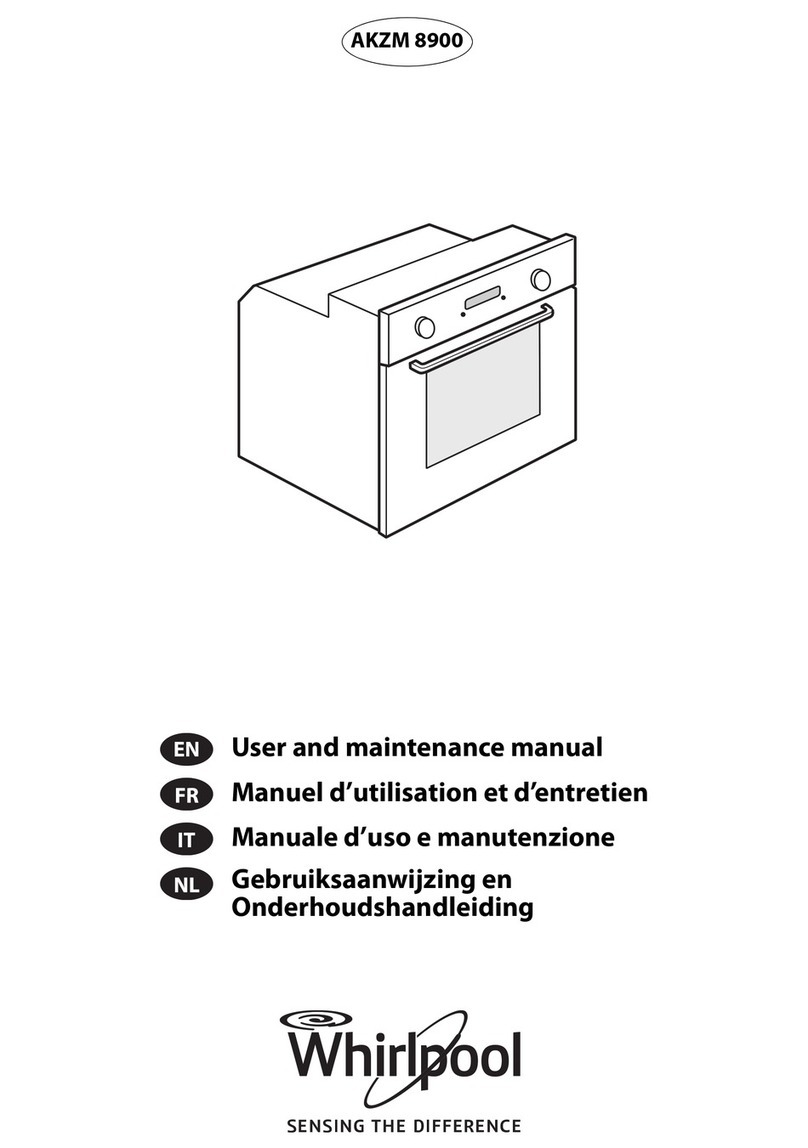 AKZM 8900

EN User and maintenance manual
FR Manuel d'utilisation et d'entretien
IT Manuale d'uso e manutenzione
NL Gebruiksaanwijzing en Onderhoudshandleiding

Whirlpool
SENSING THE DIFFERENCE